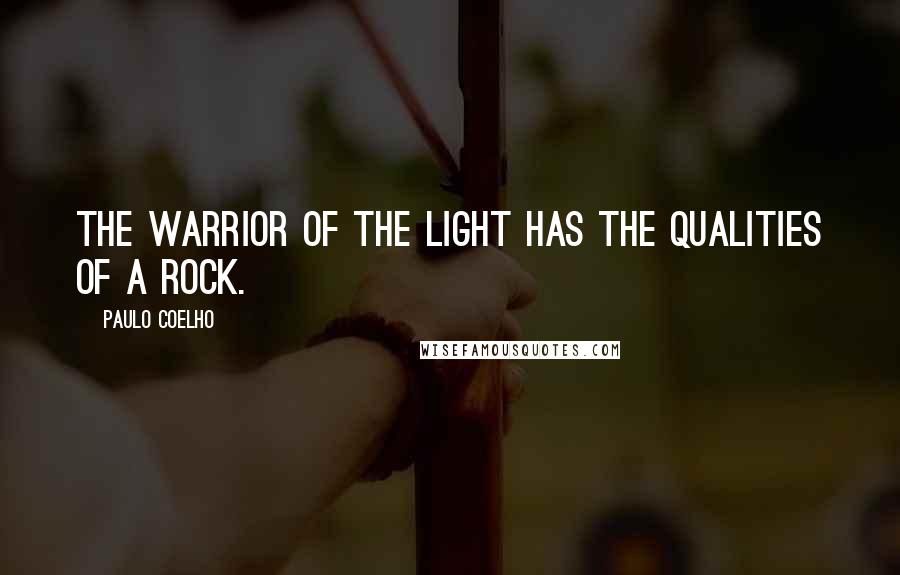 THE WARRIOR OF THE LIGHT HAS THE QUALITIES OF A ROCK.

PAULO COELHO

WISEFAMOUSQUOTES.COM